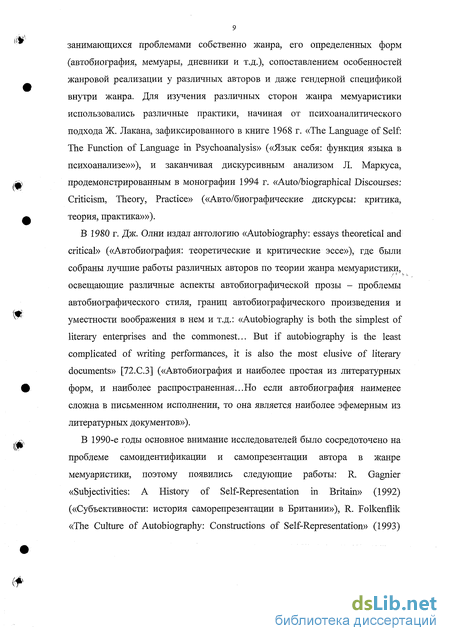 9

занимающихся проблемами собственно жанра, его определенных форм (автобиография, мемуары, дневники и т.д.), сопоставлением особенностей жанровой реализации у различных авторов и даже гендерной спецификой внутри жанра. Для изучения различных сторон жанра мемуаристики использовались различные практики, начиная от психоаналитического подхода Ж. Лакана, зафиксированного в книге 1968 г. «The Language of Self: The Function of Language in Psychoanalysis» («Язык себя: функция языка в психоанализе»»), и заканчивая дискурсивным анализом Л. Маркуса, продемонстрированным в монографии 1994 г. «Auto/biographical Discourses: Criticism, Theory, Practice» («Авто/биографические дискурсы: критика, теория, практика»»).

В 1980 г. Дж. Олни издал антологию «Autobiography: essays theoretical and critical» («Автобиография: теоретические и критические эссе»), где были собраны лучшие работы различных авторов по теории жанра мемуаристики, освещающие различные аспекты автобиографической прозы – проблемы автобиографического стиля, границ автобиографического произведения и уместности воображения в нем и т.д.: «Autobiography is both the simplest of literary enterprises and the commonest… But if autobiography is the least complicated of writing performances, it is also the most elusive of literary documents» [72.С.3] («Автобиография и наиболее простая из литературных форм, и наиболее распространенная…Но если автобиография наименее сложна в письменном исполнении, то она является наиболее эфемерным из литературных документов»).

В 1990-е годы основное внимание исследователей было сосредоточено на проблеме самоидентификации и самопрезентации автора в жанре мемуаристики, поэтому появились следующие работы: R. Gagnier «Subjectivities: A History of Self-Representation in Britain» (1992) («Субъективности: история саморепрезентации в Британии»), R. Folkenflik «The Culture of Autobiography: Constructions of Self-Representation» (1993)

dsLib.net
библиотека диссертаций